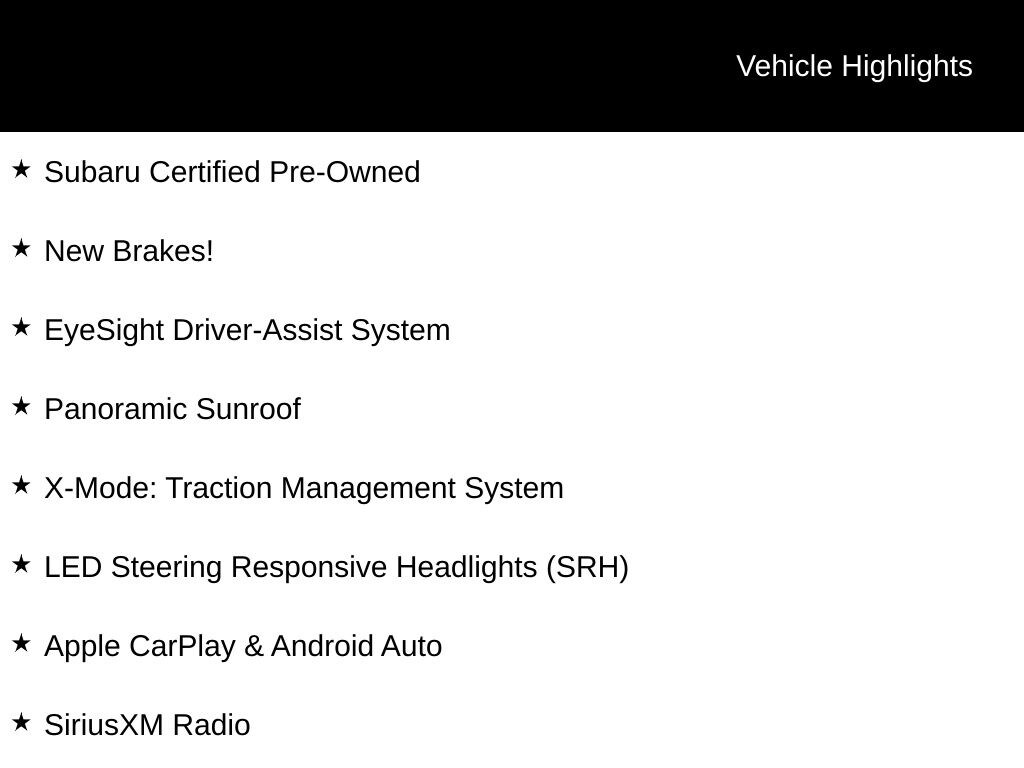 Vehicle Highlights

★ Subaru Certified Pre-Owned

★ New Brakes!

★ EyeSight Driver-Assist System

★ Panoramic Sunroof

★ X-Mode: Traction Management System

★ LED Steering Responsive Headlights (SRH)

★ Apple CarPlay & Android Auto

★ SiriusXM Radio